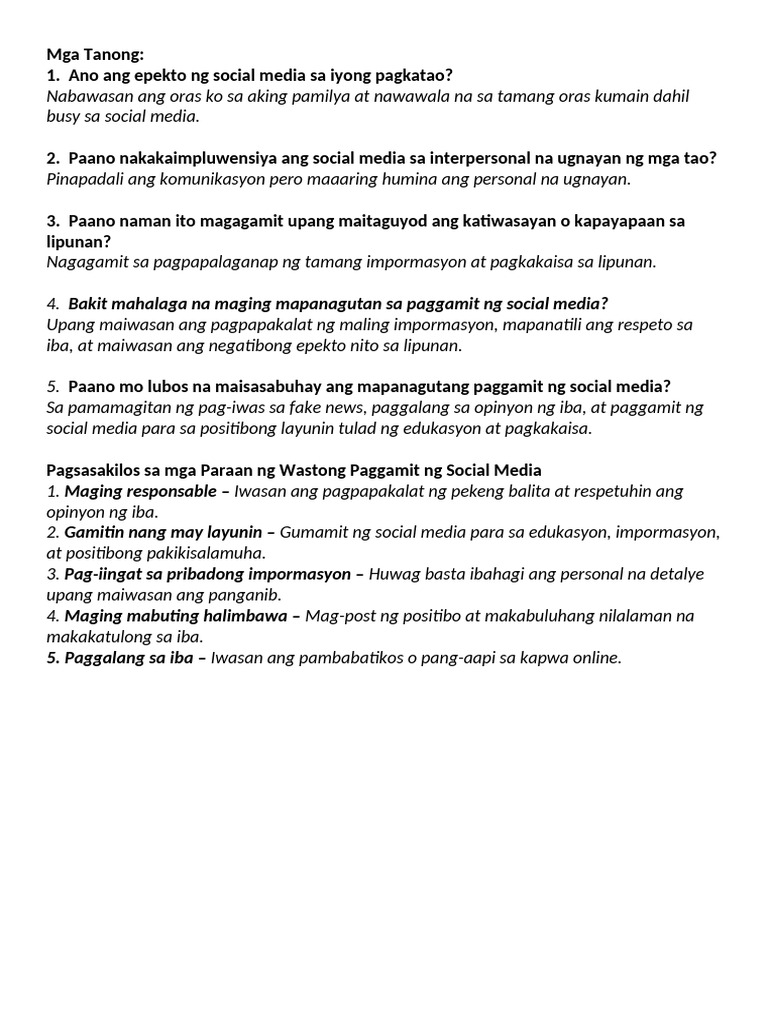 Mga Tanong:
1. Ano ang epekto ng social media sa iyong pagkatao?
Nabawasan ang oras ko sa aking pamilya at nawawala na sa tamang oras kumain dahil busy sa social media.

2. Paano nakakaimpluwensiya ang social media sa interpersonal na ugnayan ng mga tao?
Pinapadali ang komunikasyon pero maaaring humina ang personal na ugnayan.

3. Paano naman ito magagamit upang maitaguyod ang katiwasayan o kapayapaan sa lipunan?
Nagagamit sa pagpapalaganap ng tamang impormasyon at pagkakaisa sa lipunan.

4. Bakit mahalaga na maging mapanagutan sa paggamit ng social media?
Upang maiwasan ang pagpapakalat ng maling impormasyon, mapanatili ang respeto sa iba, at maiwasan ang negatibong epekto nito sa lipunan.

5. Paano mo lubos na maisasabuhay ang mapanagutang paggamit ng social media?
Sa pamamagitan ng pag-iwas sa fake news, paggalang sa opinyon ng iba, at paggamit ng social media para sa positibong layunin tulad ng edukasyon at pagkakaisa.

Pagsasakilos sa mga Paraan ng Wastong Paggamit ng Social Media
1. Maging responsable – Iwasan ang pagpapakalat ng pekeng balita at respetuhin ang opinyon ng iba.
2. Gamitin nang may layunin – Gumamit ng social media para sa edukasyon, impormasyon, at positibong pakikisalamuha.
3. Pag-iingat sa pribadong impormasyon – Huwag basta ibahagi ang personal na detalye upang maiwasan ang panganib.
4. Maging mabuting halimbawa – Mag-post ng positibo at makabuluhang nilalaman na makakatulong sa iba.
5. Paggalang sa iba – Iwasan ang pambabatikos o pang-aapi sa kapwa online.